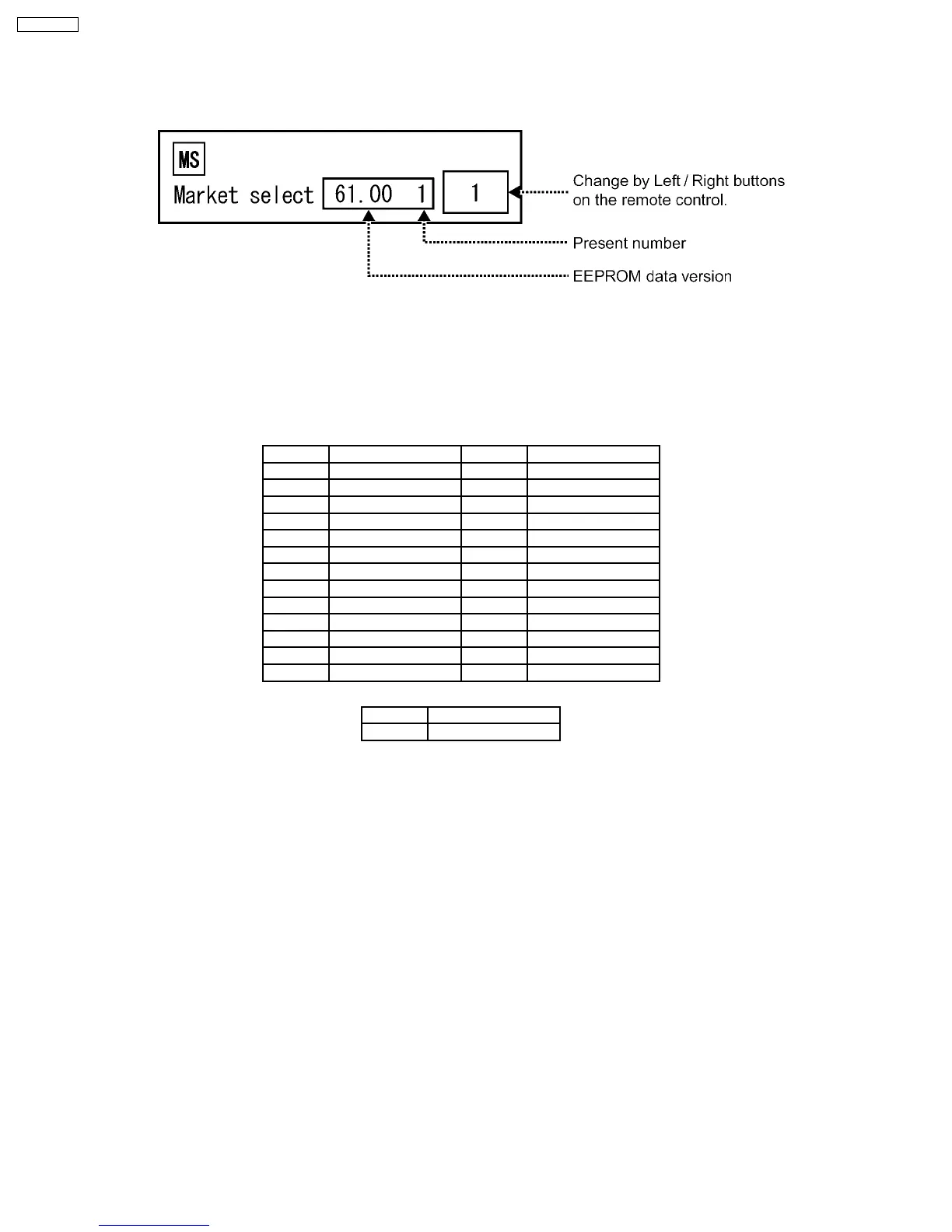 MS

Market select 61.00 1 1

Change by Left / Right buttons on the remote control.

Present number

EEPROM data version